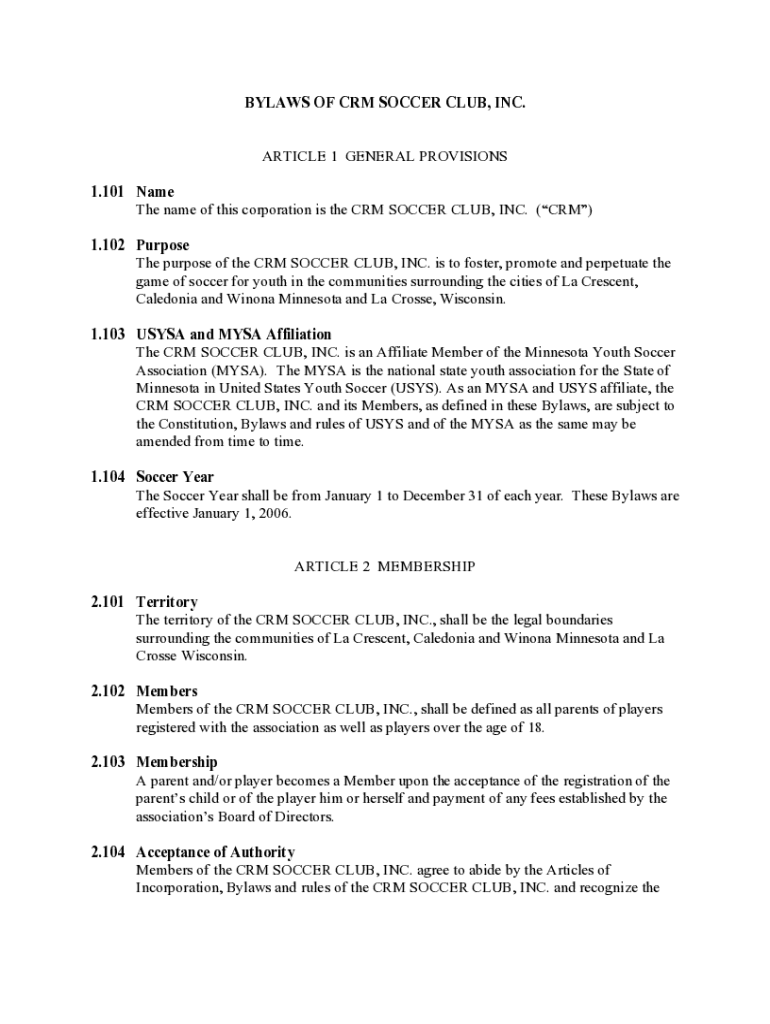 BYLAWS OF CRM SOCCER CLUB, INC.

ARTICLE 1 GENERAL PROVISIONS

1.101 Name
The name of this corporation is the CRM SOCCER CLUB, INC. (“CRM”)

1.102 Purpose
The purpose of the CRM SOCCER CLUB, INC. is to foster, promote and perpetuate the game of soccer for youth in the communities surrounding the cities of La Crescent, Caledonia and Winona Minnesota and La Crosse, Wisconsin.

1.103 USYSA and MYSA Affiliation
The CRM SOCCER CLUB, INC. is an Affiliate Member of the Minnesota Youth Soccer Association (MYSA). The MYSA is the national state youth association for the State of Minnesota in United States Youth Soccer (USYS). As an MYSA and USYS affiliate, the CRM SOCCER CLUB, INC. and its Members, as defined in these Bylaws, are subject to the Constitution, Bylaws and rules of USYS and of the MYSA as the same may be amended from time to time.

1.104 Soccer Year
The Soccer Year shall be from January 1 to December 31 of each year. These Bylaws are effective January 1, 2006.

ARTICLE 2 MEMBERSHIP

2.101 Territory
The territory of the CRM SOCCER CLUB, INC., shall be the legal boundaries surrounding the communities of La Crescent, Caledonia and Winona Minnesota and La Crosse Wisconsin.

2.102 Members
Members of the CRM SOCCER CLUB, INC., shall be defined as all parents of players registered with the association as well as players over the age of 18.

2.103 Membership
A parent and/or player becomes a Member upon the acceptance of the registration of the parent’s child or of the player him or herself and payment of any fees established by the association’s Board of Directors.

2.104 Acceptance of Authority
Members of the CRM SOCCER CLUB, INC. agree to abide by the Articles of Incorporation, Bylaws and rules of the CRM SOCCER CLUB, INC. and recognize the